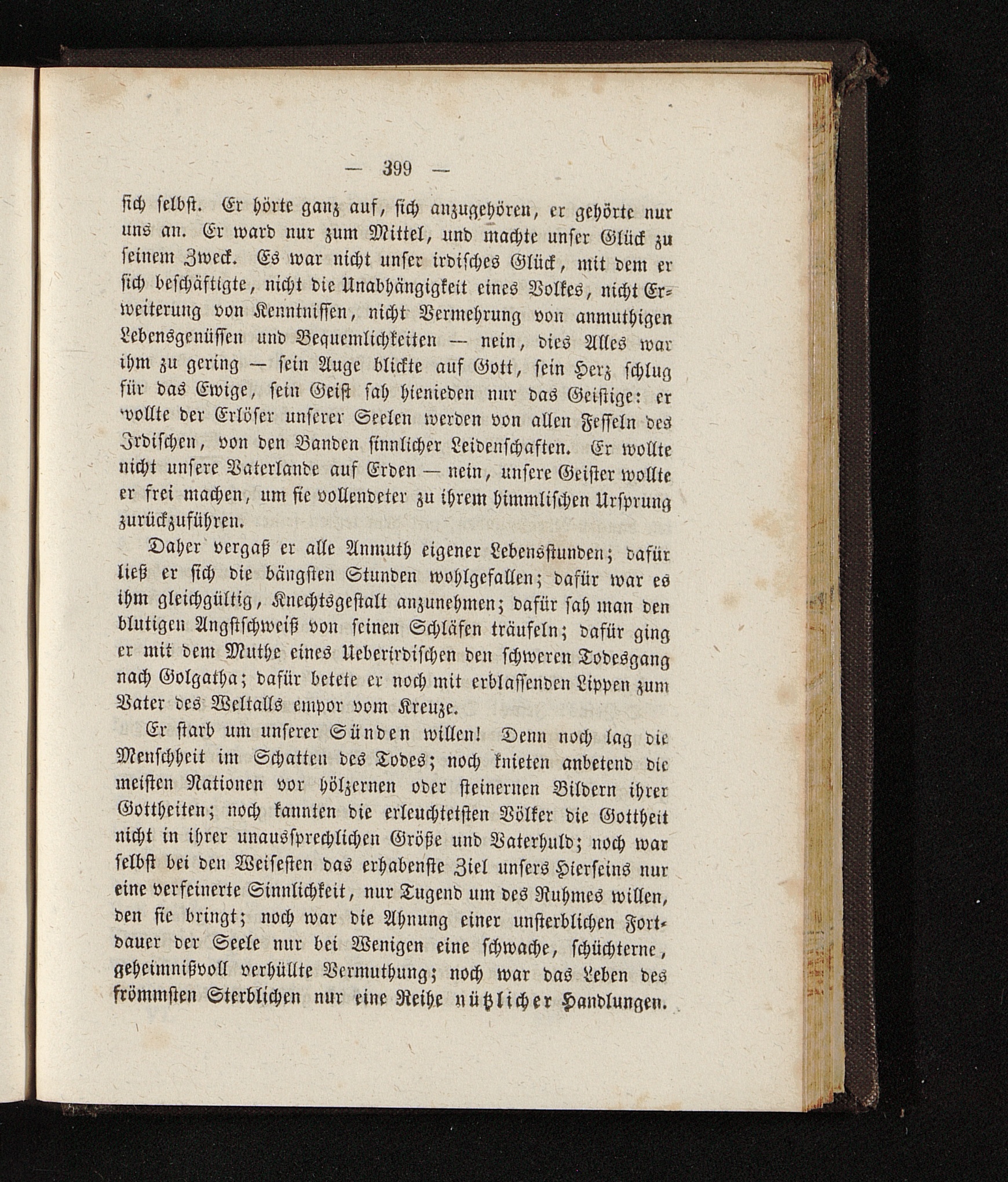 — 399 —

sich selbst. Er hörte ganz auf, sich anzugehören, er gehörte nur uns an. Er ward nur zum Mittel, und machte unser Glück zu seinem Zweck. Es war nicht unser irdisches Glück, mit dem er sich beschäftigte, nicht die Unabhängigkeit eines Volkes, nicht Erweiterung von Kenntnissen, nicht Vermehrung von anmuthigen Lebensgenüssen und Bequemlichkeiten — nein, dies Alles war ihm zu gering — sein Auge blickte auf Gott, sein Herz schlug für das Ewige, sein Geist sah hienieden nur das Geistige: er wollte der Erlöser unserer Seelen werden von allen Fesseln des Irdischen, von den Banden sinnlicher Leidenschaften. Er wollte nicht unsere Vaterlande auf Erden — nein, unsere Geister wollte er frei machen, um sie vollendeter zu ihrem himmlischen Ursprung zurückzuführen.

Daher vergaß er alle Anmuth eigener Lebensstunden; dafür ließ er sich die bängsten Stunden wohlgefallen; dafür war es ihm gleichgültig, Knechtsgestalt anzunehmen; dafür sah man den blutigen Angstschweiß von seinen Schläfen träufeln; dafür ging er mit dem Muthe eines Ueberirdischen den schweren Todesgang nach Golgatha; dafür betete er noch mit erblassenden Lippen zum Vater des Weltalls empor vom Kreuze.

Er starb um unserer Sünden willen! Denn noch lag die Menschheit im Schatten des Todes; noch knieten anbetend die meisten Nationen vor hölzernen oder steinernen Bildern ihrer Gottheiten; noch kannten die erleuchtetsten Völker die Gottheit nicht in ihrer unaussprechlichen Größe und Vaterhuld; noch war selbst bei den Weisesten das erhabenste Ziel unsers Hierseins nur eine verfeinerte Sinnlichkeit, nur Tugend um des Ruhmes willen, den sie bringt; noch war die Ahnung einer unsterblichen Fortdauer der Seele nur bei Wenigen eine schwache, schüchterne, geheimnißvoll verhüllte Vermuthung; noch war das Leben des frömmsten Sterblichen nur eine Reihe nützlicher Handlungen.